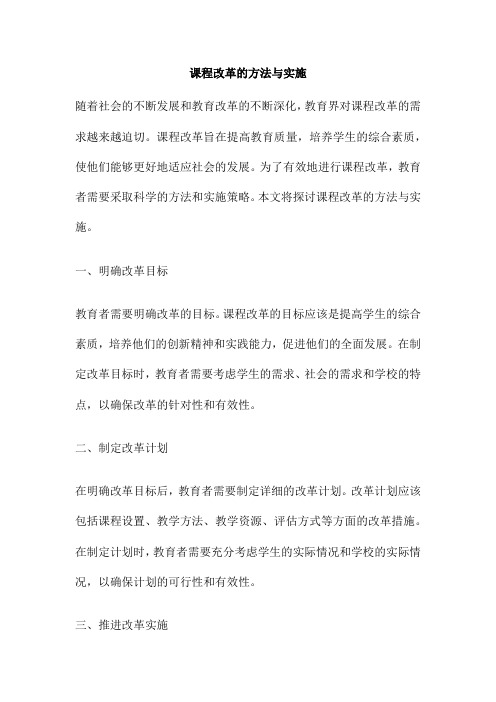 课程改革的方法与实施

随着社会的不断发展和教育改革的不断深化，教育界对课程改革的需求越来越迫切。课程改革旨在提高教育质量，培养学生的综合素质，使他们能够更好地适应社会的发展。为了有效地进行课程改革，教育者需要采取科学的方法和实施策略。本文将探讨课程改革的方法与实施。

一、明确改革目标

教育者需要明确改革的目标。课程改革的目标应该是提高学生的综合素质，培养他们的创新精神和实践能力，促进他们的全面发展。在制定改革目标时，教育者需要考虑学生的需求、社会的需求和学校的特点，以确保改革的针对性和有效性。

二、制定改革计划

在明确改革目标后，教育者需要制定详细的改革计划。改革计划应该包括课程设置、教学方法、教学资源、评估方式等方面的改革措施。在制定计划时，教育者需要充分考虑学生的实际情况和学校的实际情况，以确保计划的可行性和有效性。

三、推进改革实施